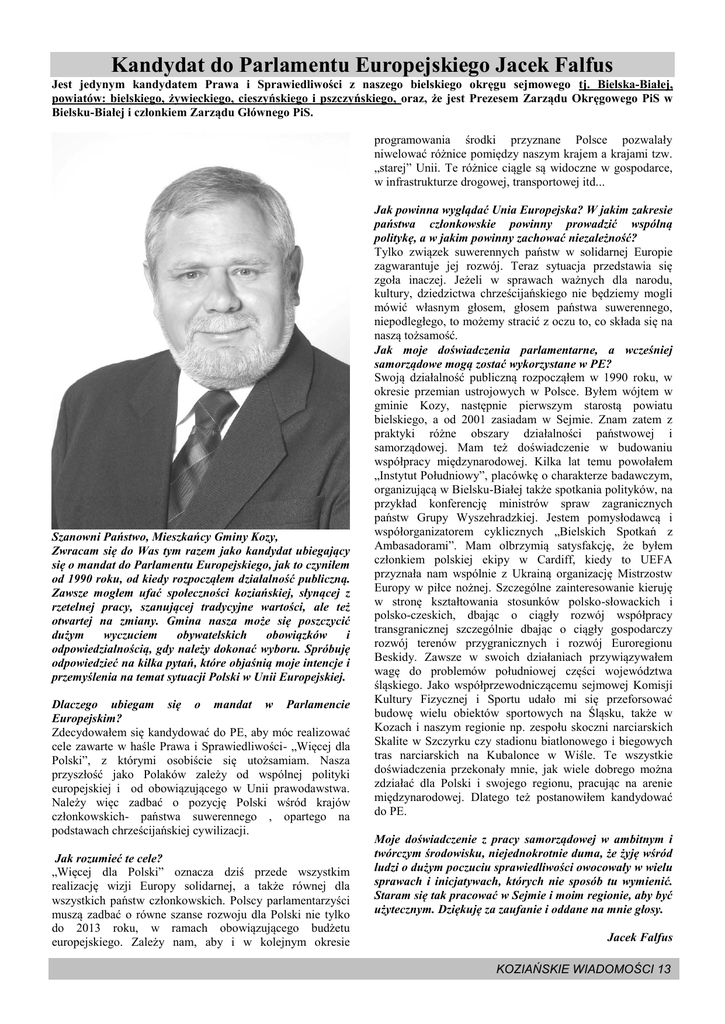 Kandydat do Parlamentu Europejskiego Jacek Falfus

Jest jedynym kandydatem Prawa i Sprawiedliwości z naszego bielskiego okręgu sejmowego tj. Bielska-Białej, powiatów: bielskiego, żywieckiego, cieszyńskiego i pszczyńskiego, oraz, że jest Prezesem Zarządu Okręgowego PiS w Bielsku-Białej i członkiem Zarządu Głównego PiS.

Szanowni Państwo, Mieszkańcy Gminy Kozy,
Zwracam się do Was tym razem jako kandydat ubiegający się o mandat do Parlamentu Europejskiego, jak to czyniłem od 1990 roku, od kiedy rozpocząłem działalność publiczną. Zawsze mogłem ufać społeczności koziańskiej, słynącej z rzetelnej pracy, szanującej tradycyjne wartości, ale też otwartej na zmiany. Gmina nasza może się poszczycić dużym wyczuciem obywatelskich obowiązków i odpowiedzialnością, gdy należy dokonać wyboru. Spróbuję odpowiedzieć na kilka pytań, które objaśnią moje intencje i przemyślenia na temat sytuacji Polski w Unii Europejskiej.

Dlaczego ubiegam się o mandat w Parlamencie Europejskim?
Zdecydowałem się kandydować do PE, aby móc realizować cele zawarte w haśle Prawa i Sprawiedliwości- „Więcej dla Polski", z którymi osobiście się utożsamiam. Nasza przyszłość jako Polaków zależy od wspólnej polityki europejskiej i od obowiązującego w Unii prawodawstwa. Należy więc zadbać o pozycję Polski wśród krajów członkowskich- państwa suwerennego , opartego na podstawach chrześcijańskiej cywilizacji.

Jak rozumieć te cele?
„Więcej dla Polski" oznacza dziś przede wszystkim realizację wizji Europy solidarnej, a także równej dla wszystkich państw członkowskich. Polscy parlamentarzyści muszą zadbać o równe szanse rozwoju dla Polski nie tylko do 2013 roku, w ramach obowiązującego budżetu europejskiego. Zależy nam, aby i w kolejnym okresie programowania środki przyznane Polsce pozwalały niwelować różnice pomiędzy naszym krajem a krajami tzw. „starej" Unii. Te różnice ciągle są widoczne w gospodarce, w infrastrukturze drogowej, transportowej itd...

Jak powinna wyglądać Unia Europejska? W jakim zakresie państwa członkowskie powinny prowadzić wspólną politykę, a w jakim powinny zachować niezależność?
Tylko związek suwerennych państw w solidarnej Europie zagwarantuje jej rozwój. Teraz sytuacja przedstawia się zgoła inaczej. Jeżeli w sprawach ważnych dla narodu, kultury, dziedzictwa chrześcijańskiego nie będziemy mogli mówić własnym głosem, głosem państwa suwerennego, niepodległego, to możemy stracić z oczu to, co składa się na naszą tożsamość.
Jak moje doświadczenia parlamentarne, a wcześniej samorządowe mogą zostać wykorzystane w PE?
Swoją działalność publiczną rozpocząłem w 1990 roku, w okresie przemian ustrojowych w Polsce. Byłem wójtem w gminie Kozy, następnie pierwszym starostą powiatu bielskiego, a od 2001 zasiadam w Sejmie. Znam zatem z praktyki różne obszary działalności państwowej i samorządowej. Mam też doświadczenie w budowaniu współpracy międzynarodowej. Kilka lat temu powołałem „Instytut Południowy", placówkę o charakterze badawczym, organizującą w Bielsku-Białej także spotkania polityków, na przykład konferencję ministrów spraw zagranicznych państw Grupy Wyszehradzkiej. Jestem pomysłodawcą i współorganizatorem cyklicznych „Bielskich Spotkań z Ambasadorami". Mam olbrzymią satysfakcję, że byłem członkiem polskiej ekipy w Cardiff, kiedy to UEFA przyznała nam wspólnie z Ukrainą organizację Mistrzostw Europy w piłce nożnej. Szczególne zainteresowanie kieruję w stronę kształtowania stosunków polsko-słowackich i polsko-czeskich, dbając o ciągły rozwój współpracy transgranicznej szczególnie dbając o ciągły gospodarczy rozwój terenów przygranicznych i rozwój Euroregionu Beskidy. Zawsze w swoich działaniach przywiązywałem wagę do problemów południowej części województwa śląskiego. Jako współprzewodniczącemu sejmowej Komisji Kultury Fizycznej i Sportu udało mi się przeforsować budowę wielu obiektów sportowych na Śląsku, także w Kozach i naszym regionie np. zespołu skoczni narciarskich Skalite w Szczyrku czy stadionu biatlonowego i biegowych tras narciarskich na Kubalonce w Wiśle. Te wszystkie doświadczenia przekonały mnie, jak wiele dobrego można zdziałać dla Polski i swojego regionu, pracując na arenie międzynarodowej. Dlatego też postanowiłem kandydować do PE.

Moje doświadczenie z pracy samorządowej w ambitnym i twórczym środowisku, niejednokrotnie duma, że żyję wśród ludzi o dużym poczuciu sprawiedliwości owocowały w wielu sprawach i inicjatywach, których nie sposób tu wymienić. Staram się tak pracować w Sejmie i moim regionie, aby być użytecznym. Dziękuję za zaufanie i oddane na mnie głosy.

Jacek Falfus

KOZIAŃSKIE WIADOMOŚCI 13